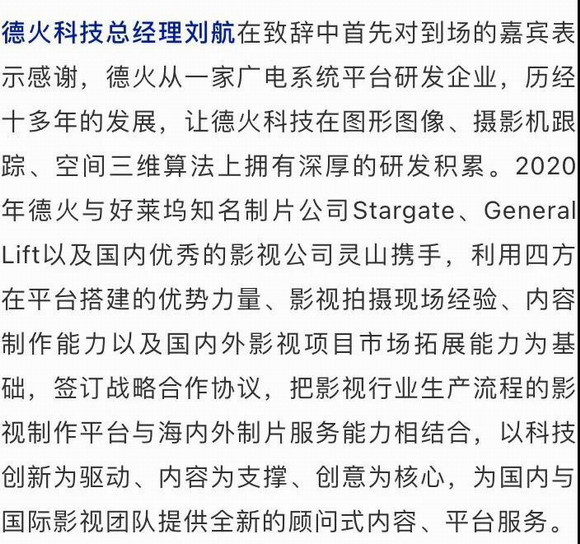 德火科技总经理刘航在致辞中首先对到场的嘉宾表示感谢，德火从一家广电系统平台研发企业，历经十多年的发展，让德火科技在图形图像、摄影机跟踪、空间三维算法上拥有深厚的研发积累。2020年德火与好莱坞知名制片公司Stargate、General Lift以及国内优秀的影视公司灵山携手，利用四方在平台搭建的优势力量、影视拍摄现场经验、内容制作能力以及国内外影视项目市场拓展能力为基础，签订战略合作协议，把影视行业生产流程的影视制作平台与海内外制片服务能力相结合，以科技创新为驱动、内容为支撑、创意为核心，为国内与国际影视团队提供全新的顾问式内容、平台服务。